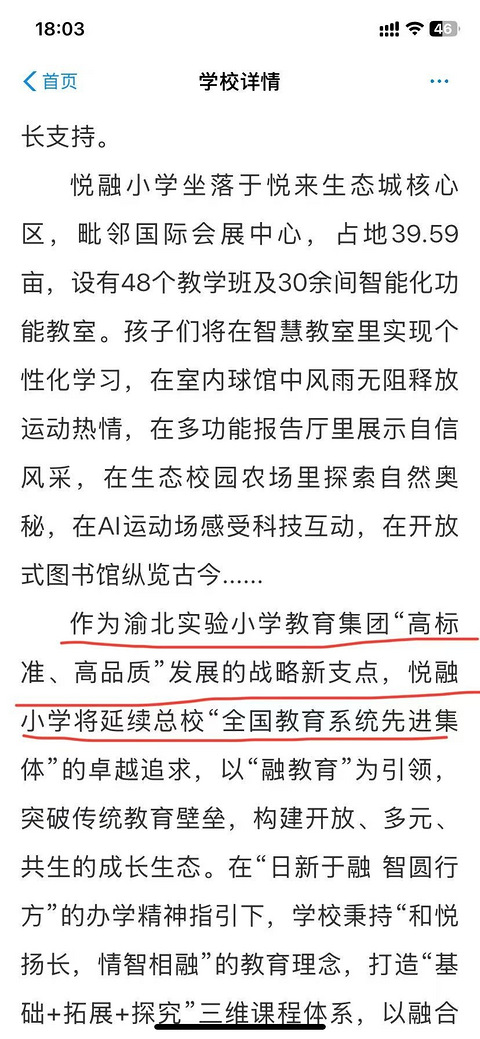 18:03
46
首页
学校详情
···
长支持。

悦融小学坐落于悦来生态城核心区，毗邻国际会展中心，占地39.59亩，设有48个教学班及30余间智能化功能教室。孩子们将在智慧教室里实现个性化学习，在室内球馆中风雨无阻释放运动热情，在多功能报告厅里展示自信风采，在生态校园农场里探索自然奥秘，在AI运动场感受科技互动，在开放式图书馆纵览古今……

作为渝北实验小学教育集团“高标准、高品质”发展的战略新支点，悦融小学将延续总校“全国教育系统先进集体”的卓越追求，以“融教育”为引领，突破传统教育壁垒，构建开放、多元、共生的成长生态。在“日新于融 智圆行方”的办学精神指引下，学校秉持“和悦扬长，情智相融”的教育理念，打造“基础+拓展+探究”三维课程体系，以融合